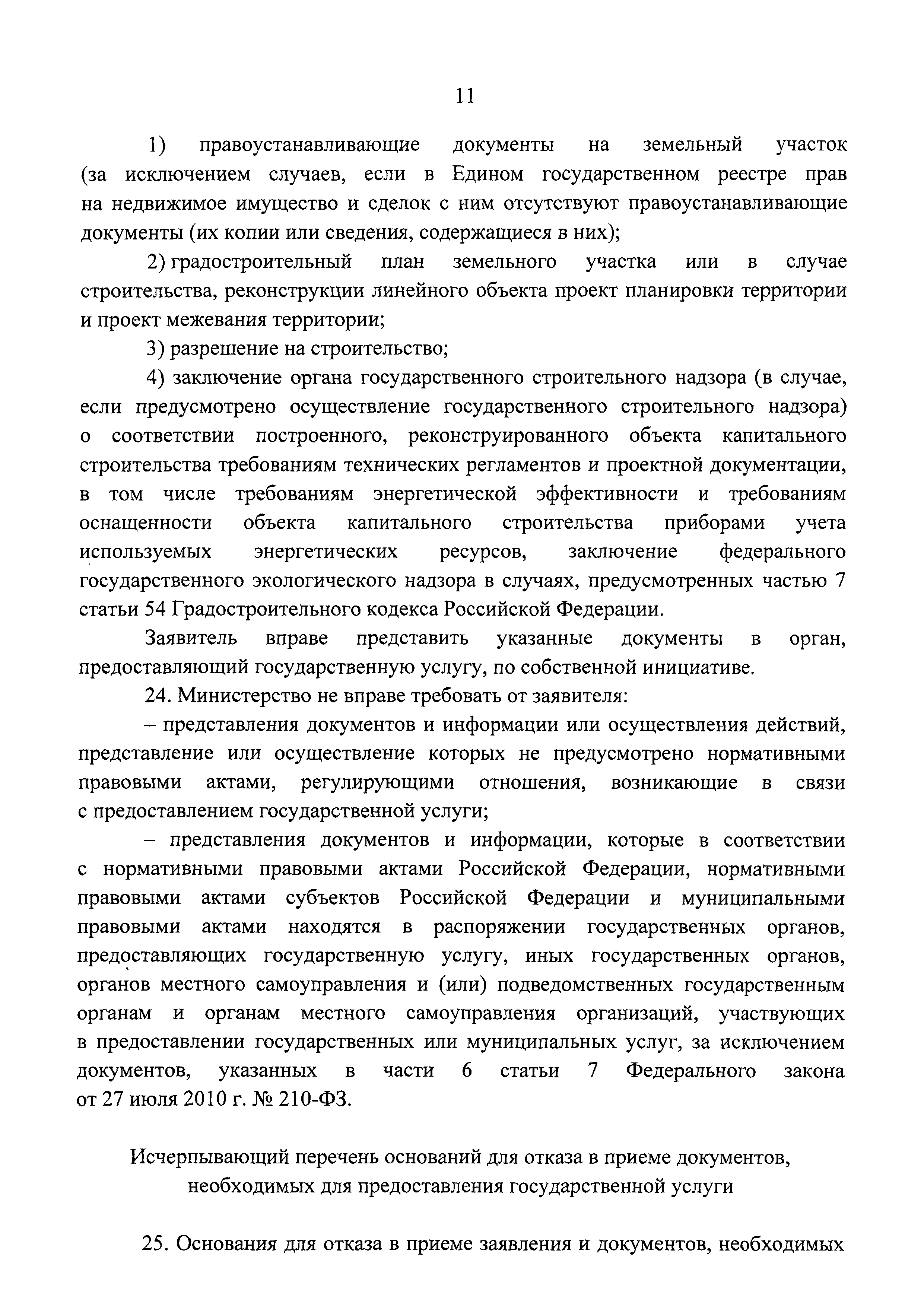 11

1) правоустанавливающие документы на земельный участок (за исключением случаев, если в Едином государственном реестре прав на недвижимое имущество и сделок с ним отсутствуют правоустанавливающие документы (их копии или сведения, содержащиеся в них);

2) градостроительный план земельного участка или в случае строительства, реконструкции линейного объекта проект планировки территории и проект межевания территории;

3) разрешение на строительство;

4) заключение органа государственного строительного надзора (в случае, если предусмотрено осуществление государственного строительного надзора) о соответствии построенного, реконструированного объекта капитального строительства требованиям технических регламентов и проектной документации, в том числе требованиям энергетической эффективности и требованиям оснащенности объекта капитального строительства приборами учета используемых энергетических ресурсов, заключение федерального государственного экологического надзора в случаях, предусмотренных частью 7 статьи 54 Градостроительного кодекса Российской Федерации.

Заявитель вправе представить указанные документы в орган, предоставляющий государственную услугу, по собственной инициативе.

24. Министерство не вправе требовать от заявителя:

– представления документов и информации или осуществления действий, представление или осуществление которых не предусмотрено нормативными правовыми актами, регулирующими отношения, возникающие в связи с предоставлением государственной услуги;

– представления документов и информации, которые в соответствии с нормативными правовыми актами Российской Федерации, нормативными правовыми актами субъектов Российской Федерации и муниципальными правовыми актами находятся в распоряжении государственных органов, предоставляющих государственную услугу, иных государственных органов, органов местного самоуправления и (или) подведомственных государственным органам и органам местного самоуправления организаций, участвующих в предоставлении государственных или муниципальных услуг, за исключением документов, указанных в части 6 статьи 7 Федерального закона от 27 июля 2010 г. № 210-ФЗ.

Исчерпывающий перечень оснований для отказа в приеме документов, необходимых для предоставления государственной услуги

25. Основания для отказа в приеме заявления и документов, необходимых